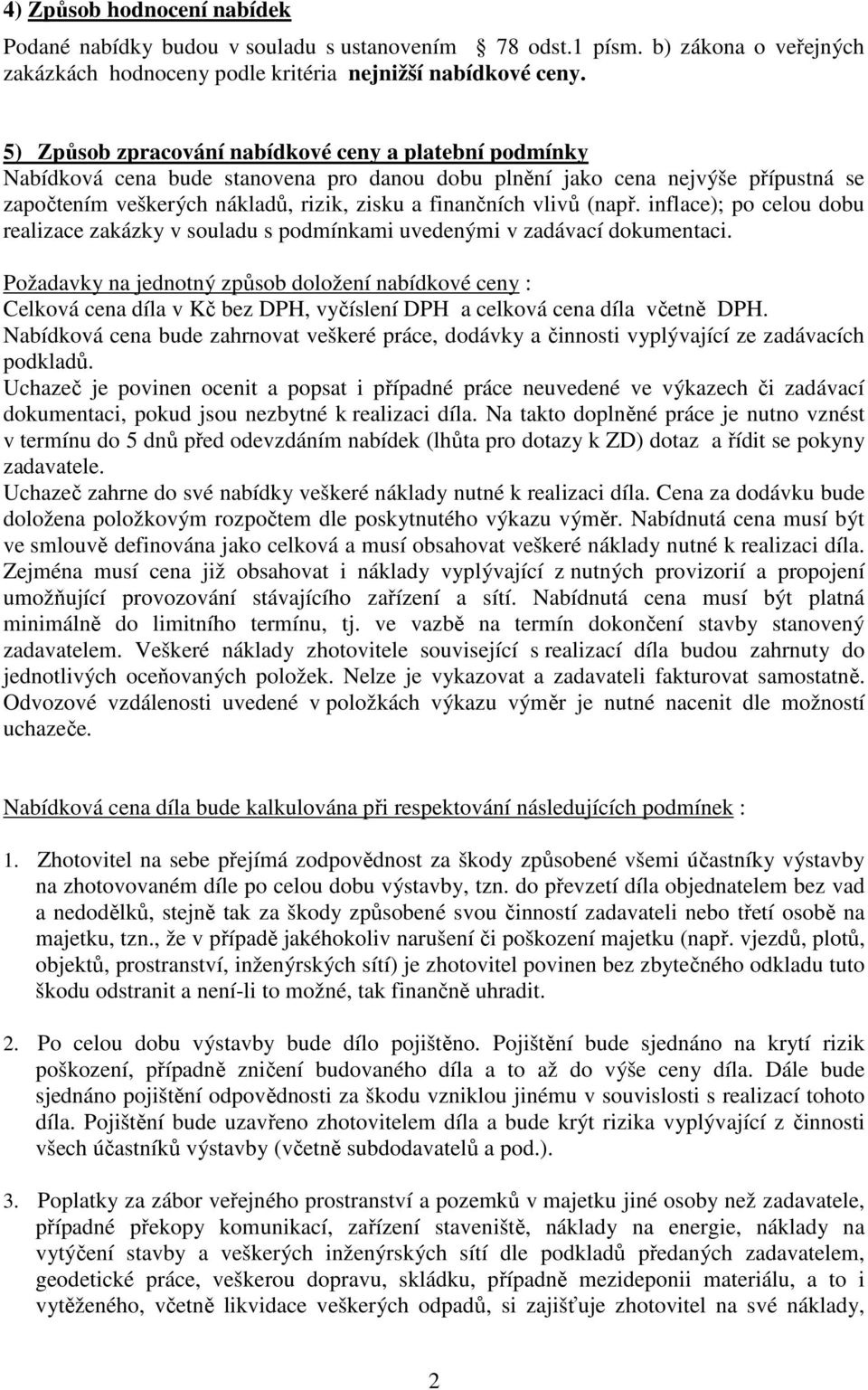 4) Způsob hodnocení nabídek

Podané nabídky budou v souladu s ustanovením 78 odst.1 písm. b) zákona o veřejných zakázkách hodnoceny podle kritéria nejnižší nabídkové ceny.

5) Způsob zpracování nabídkové ceny a platební podmínky
Nabídková cena bude stanovena pro danou dobu plnění jako cena nejvýše přípustná se započtením veškerých nákladů, rizik, zisku a finančních vlivů (např. inflace); po celou dobu realizace zakázky v souladu s podmínkami uvedenými v zadávací dokumentaci.

Požadavky na jednotný způsob doložení nabídkové ceny :
Celková cena díla v Kč bez DPH, vyčíslení DPH a celková cena díla včetně DPH.
Nabídková cena bude zahrnovat veškeré práce, dodávky a činnosti vyplývající ze zadávacích podkladů.
Uchazeč je povinen ocenit a popsat i případné práce neuvedené ve výkazech či zadávací dokumentaci, pokud jsou nezbytné k realizaci díla. Na takto doplněné práce je nutno vznést v termínu do 5 dnů před odevzdáním nabídek (lhůta pro dotazy k ZD) dotaz a řídit se pokyny zadavatele.
Uchazeč zahrne do své nabídky veškeré náklady nutné k realizaci díla. Cena za dodávku bude doložena položkovým rozpočtem dle poskytnutého výkazu výměr. Nabídnutá cena musí být ve smlouvě definována jako celková a musí obsahovat veškeré náklady nutné k realizaci díla. Zejména musí cena již obsahovat i náklady vyplývající z nutných provizorií a propojení umožňující provozování stávajícího zařízení a sítí. Nabídnutá cena musí být platná minimálně do limitního termínu, tj. ve vazbě na termín dokončení stavby stanovený zadavatelem. Veškeré náklady zhotovitele související s realizací díla budou zahrnuty do jednotlivých oceňovaných položek. Nelze je vykazovat a zadavateli fakturovat samostatně. Odvozové vzdálenosti uvedené v položkách výkazu výměr je nutné nacenit dle možností uchazeče.

Nabídková cena díla bude kalkulována při respektování následujících podmínek :

1. Zhotovitel na sebe přejímá zodpovědnost za škody způsobené všemi účastníky výstavby na zhotovovaném díle po celou dobu výstavby, tzn. do převzetí díla objednatelem bez vad a nedodělků, stejně tak za škody způsobené svou činností zadavateli nebo třetí osobě na majetku, tzn., že v případě jakéhokoliv narušení či poškození majetku (např. vjezdů, plotů, objektů, prostranství, inženýrských sítí) je zhotovitel povinen bez zbytečného odkladu tuto škodu odstranit a není-li to možné, tak finančně uhradit.

2. Po celou dobu výstavby bude dílo pojištěno. Pojištění bude sjednáno na krytí rizik poškození, případně zničení budovaného díla a to až do výše ceny díla. Dále bude sjednáno pojištění odpovědnosti za škodu vzniklou jinému v souvislosti s realizací tohoto díla. Pojištění bude uzavřeno zhotovitelem díla a bude krýt rizika vyplývající z činnosti všech účastníků výstavby (včetně subdodavatelů a pod.).

3. Poplatky za zábor veřejného prostranství a pozemků v majetku jiné osoby než zadavatele, případné překopy komunikací, zařízení staveniště, náklady na energie, náklady na vytýčení stavby a veškerých inženýrských sítí dle podkladů předaných zadavatelem, geodetické práce, veškerou dopravu, skládku, případně mezideponii materiálu, a to i vytěženého, včetně likvidace veškerých odpadů, si zajišťuje zhotovitel na své náklady,

2